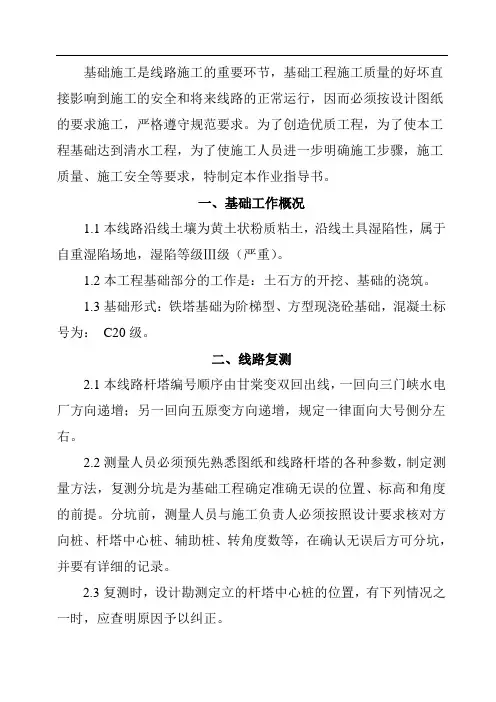 基础施工是线路施工的重要环节，基础工程施工质量的好坏直接影响到施工的安全和将来线路的正常运行，因而必须按设计图纸的要求施工，严格遵守规范要求。为了创造优质工程，为了使本工程基础达到清水工程，为了使施工人员进一步明确施工步骤，施工质量、施工安全等要求，特制定本作业指导书。

一、基础工作概况

1.1 本线路沿线土壤为黄土状粉质粘土，沿线土具湿陷性，属于自重湿陷场地，湿陷等级Ⅲ级（严重）。

1.2 本工程基础部分的工作是：土石方的开挖、基础的浇筑。

1.3 基础形式：铁塔基础为阶梯型、方型现浇砼基础，混凝土标号为： C20 级。

二、线路复测

2.1 本线路杆塔编号顺序由甘棠变双回出线，一回向三门峡水电厂方向递增；另一回向五原变方向递增，规定一律面向大号侧分左右。

2.2 测量人员必须预先熟悉图纸和线路杆塔的各种参数，制定测量方法，复测分坑是为基础工程确定准确无误的位置、标高和角度的前提。分坑前，测量人员与施工负责人必须按照设计要求核对方向桩、杆塔中心桩、辅助桩、转角度数等，在确认无误后方可分坑，并要有详细的记录。

2.3 复测时，设计勘测定立的杆塔中心桩的位置，有下列情况之一时，应查明原因予以纠正。